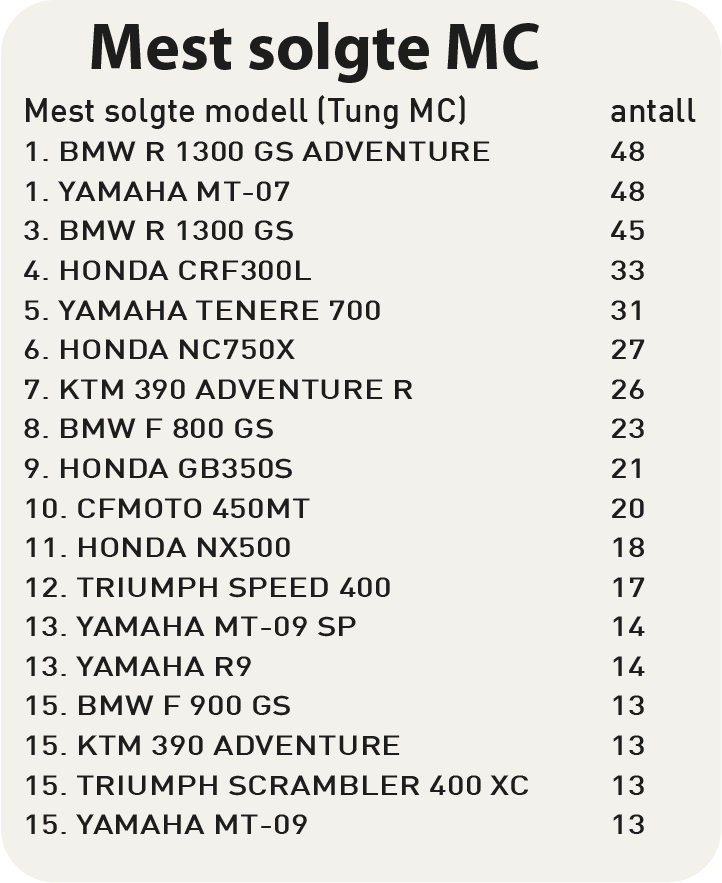 Mest solgte MC

| Mest solgte modell (Tung MC) | antall |
|---|---|
| 1. BMW R 1300 GS ADVENTURE | 48 |
| 1. YAMAHA MT-07 | 48 |
| 3. BMW R 1300 GS | 45 |
| 4. HONDA CRF300L | 33 |
| 5. YAMAHA TENERE 700 | 31 |
| 6. HONDA NC750X | 27 |
| 7. KTM 390 ADVENTURE R | 26 |
| 8. BMW F 800 GS | 23 |
| 9. HONDA GB350S | 21 |
| 10. CFMOTO 450MT | 20 |
| 11. HONDA NX500 | 18 |
| 12. TRIUMPH SPEED 400 | 17 |
| 13. YAMAHA MT-09 SP | 14 |
| 13. YAMAHA R9 | 14 |
| 15. BMW F 900 GS | 13 |
| 15. KTM 390 ADVENTURE | 13 |
| 15. TRIUMPH SCRAMBLER 400 XC | 13 |
| 15. YAMAHA MT-09 | 13 |